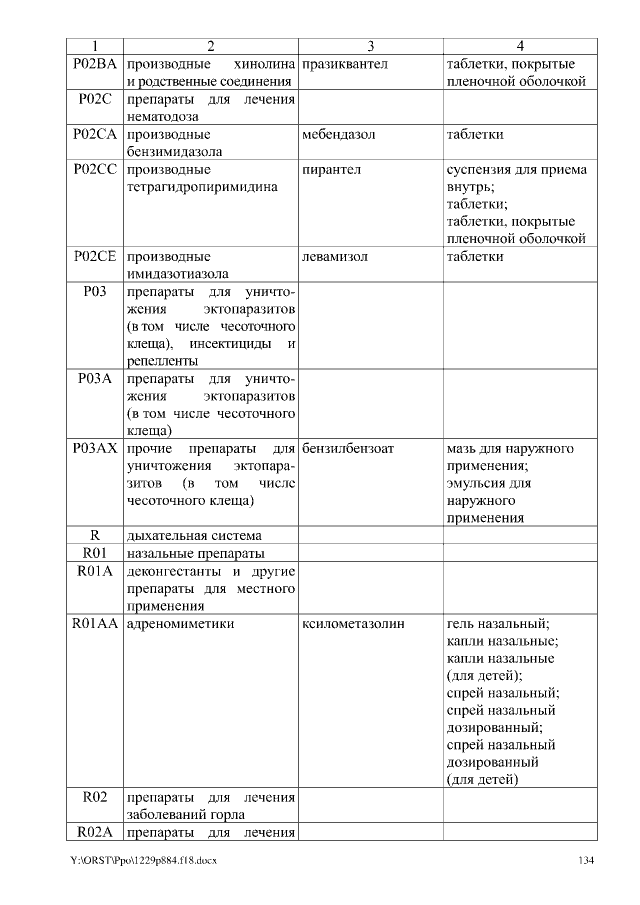 | 1 | 2 | 3 | 4 |
|---|---|---|---|
| P02BA | производные хинолина и родственные соединения | празиквантел | таблетки, покрытые пленочной оболочкой |
| P02C | препараты для лечения нематодоза | | |
| P02CA | производные бензимидазола | мебендазол | таблетки |
| P02CC | производные тетрагидропиримидина | пирантел | суспензия для приема внутрь; таблетки; таблетки, покрытые пленочной оболочкой |
| P02CE | производные имидазотиазола | левамизол | таблетки |
| P03 | препараты для уничтожения эктопаразитов (в том числе чесоточного клеща), инсектициды и репелленты | | |
| P03A | препараты для уничтожения эктопаразитов (в том числе чесоточного клеща) | | |
| P03AX | прочие препараты для уничтожения эктопаразитов (в том числе чесоточного клеща) | бензилбензоат | мазь для наружного применения; эмульсия для наружного применения |
| R | дыхательная система | | |
| R01 | назальные препараты | | |
| R01A | деконгестанты и другие препараты для местного применения | | |
| R01AA | адреномиметики | ксилометазолин | гель назальный; капли назальные; капли назальные (для детей); спрей назальный; спрей назальный дозированный; спрей назальный дозированный (для детей) |
| R02 | препараты для лечения заболеваний горла | | |
| R02A | препараты для лечения | | |

Y:\ORST\Ppo\1229p884.f18.docx

134